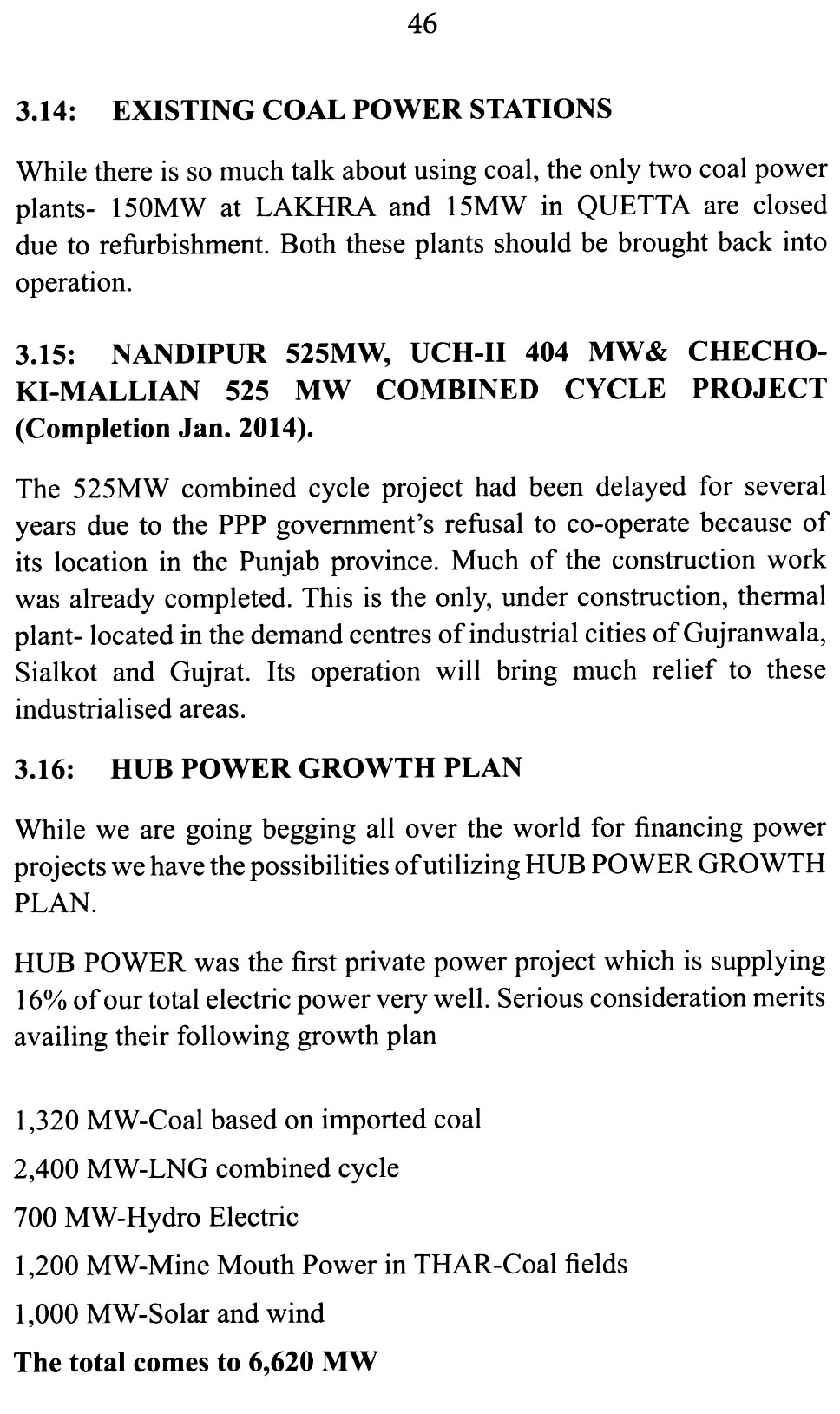 46

3.14: EXISTING COAL POWER STATIONS

While there is so much talk about using coal, the only two coal power plants- 150MW at LAKHRA and 15MW in QUETTA are closed due to refurbishment. Both these plants should be brought back into operation.

3.15: NANDIPUR 525MW, UCH-II 404 MW& CHECHO-KI-MALLIAN 525 MW COMBINED CYCLE PROJECT (Completion Jan. 2014).

The 525MW combined cycle project had been delayed for several years due to the PPP government's refusal to co-operate because of its location in the Punjab province. Much of the construction work was already completed. This is the only, under construction, thermal plant- located in the demand centres of industrial cities of Gujranwala, Sialkot and Gujrat. Its operation will bring much relief to these industrialised areas.

3.16: HUB POWER GROWTH PLAN

While we are going begging all over the world for financing power projects we have the possibilities of utilizing HUB POWER GROWTH PLAN.

HUB POWER was the first private power project which is supplying 16% of our total electric power very well. Serious consideration merits availing their following growth plan

1,320 MW-Coal based on imported coal

2,400 MW-LNG combined cycle

700 MW-Hydro Electric

1,200 MW-Mine Mouth Power in THAR-Coal fields

1,000 MW-Solar and wind

The total comes to 6,620 MW